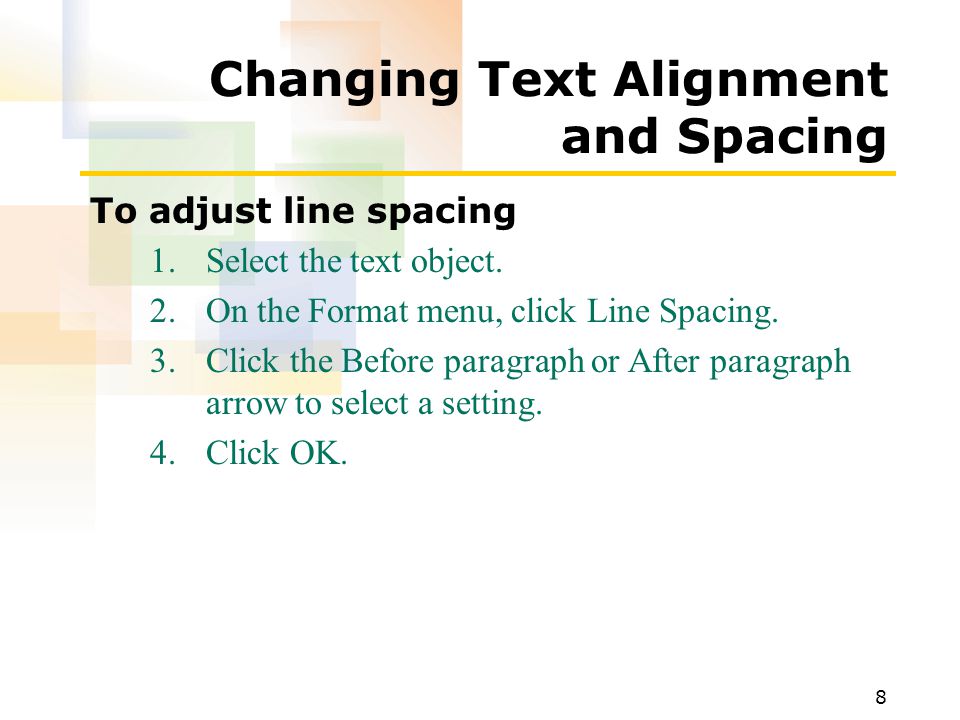 Changing Text Alignment and Spacing

To adjust line spacing

1. Select the text object.
2. On the Format menu, click Line Spacing.
3. Click the Before paragraph or After paragraph arrow to select a setting.
4. Click OK.

8